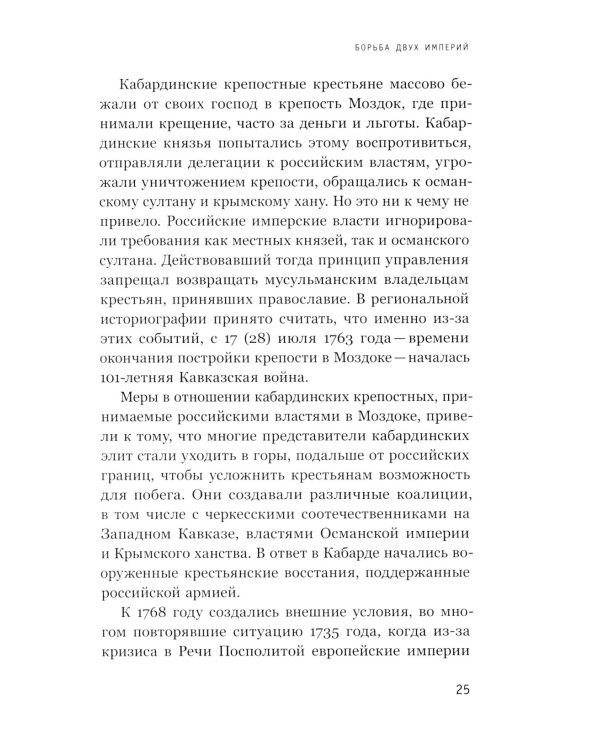 БОРЬБА ДВУХ ИМПЕРИЙ

Кабардинские крепостные крестьяне массово бежали от своих господ в крепость Моздок, где принимали крещение, часто за деньги и льготы. Кабардинские князья попытались этому воспротивиться, отправляли делегации к российским властям, угрожали уничтожением крепости, обращались к османскому султану и крымскому хану. Но это ни к чему не привело. Российские имперские власти игнорировали требования как местных князей, так и османского султана. Действовавший тогда принцип управления запрещал возвращать мусульманским владельцам крестьян, принявших православие. В региональной историографии принято считать, что именно из-за этих событий, с 17 (28) июля 1763 года — времени окончания постройки крепости в Моздоке — началась 101-летняя Кавказская война.

Меры в отношении кабардинских крепостных, принимаемые российскими властями в Моздоке, привели к тому, что многие представители кабардинских элит стали уходить в горы, подальше от российских границ, чтобы усложнить крестьянам возможность для побега. Они создавали различные коалиции, в том числе с черкесскими соотечественниками на Западном Кавказе, властями Османской империи и Крымского ханства. В ответ в Кабарде начались вооруженные крестьянские восстания, поддержанные российской армией.

К 1768 году создались внешние условия, во многом повторявшие ситуацию 1735 года, когда из-за кризиса в Речи Посполитой европейские империи

25